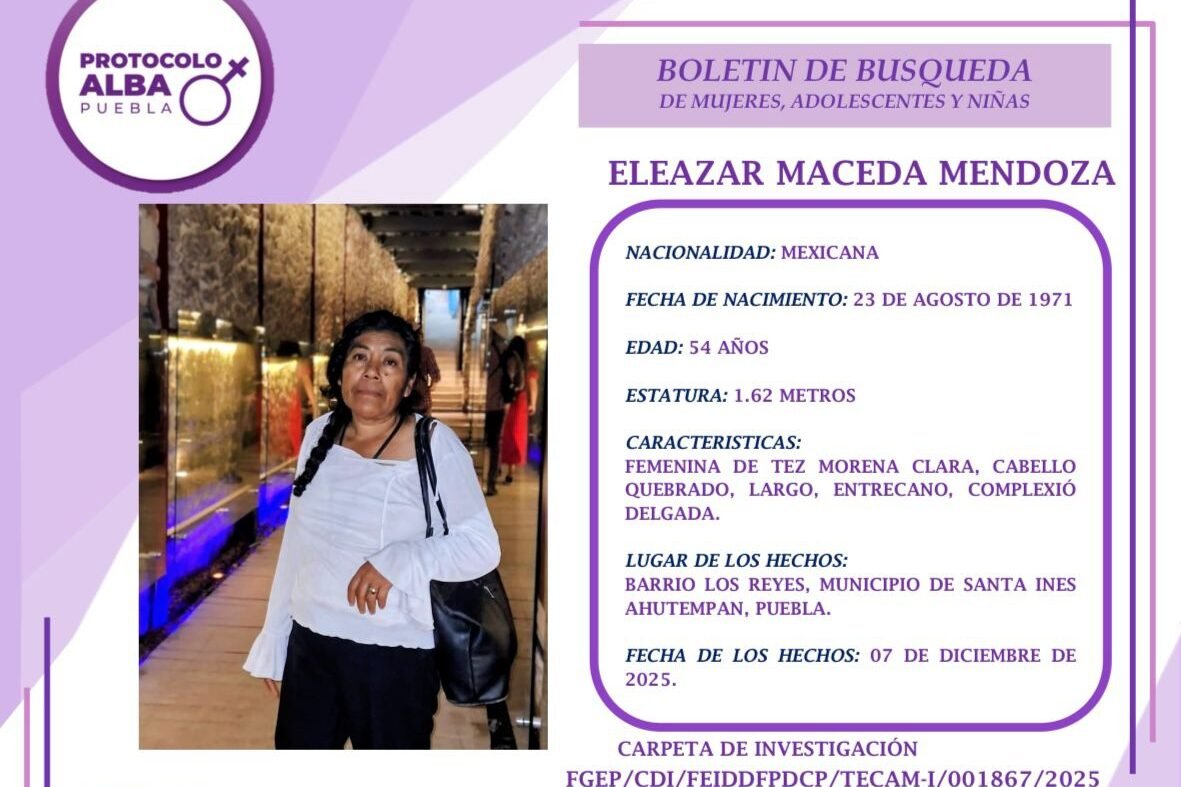 PROTOCOLO
ALBA
PUEBLA

BOLETIN DE BUSQUEDA
DE MUJERES, ADOLESCENTES Y NIÑAS

ELEAZAR MACEDA MENDOZA

NACIONALIDAD: MEXICANA

FECHA DE NACIMIENTO: 23 DE AGOSTO DE 1971

EDAD: 54 AÑOS

ESTATURA: 1.62 METROS

CARACTERISTICAS:
FEMENINA DE TEZ MORENA CLARA, CABELLO QUEBRADO, LARGO, ENTRECANO, COMPLEXIÓ DELGADA.

LUGAR DE LOS HECHOS:
BARRIO LOS REYES, MUNICIPIO DE SANTA INES AHUTEMPAN, PUEBLA.

FECHA DE LOS HECHOS: 07 DE DICIEMBRE DE 2025.

CARPETA DE INVESTIGACIÓN
FGEP/CDI/FEIDDFPDCP/TECAM-I/001867/2025